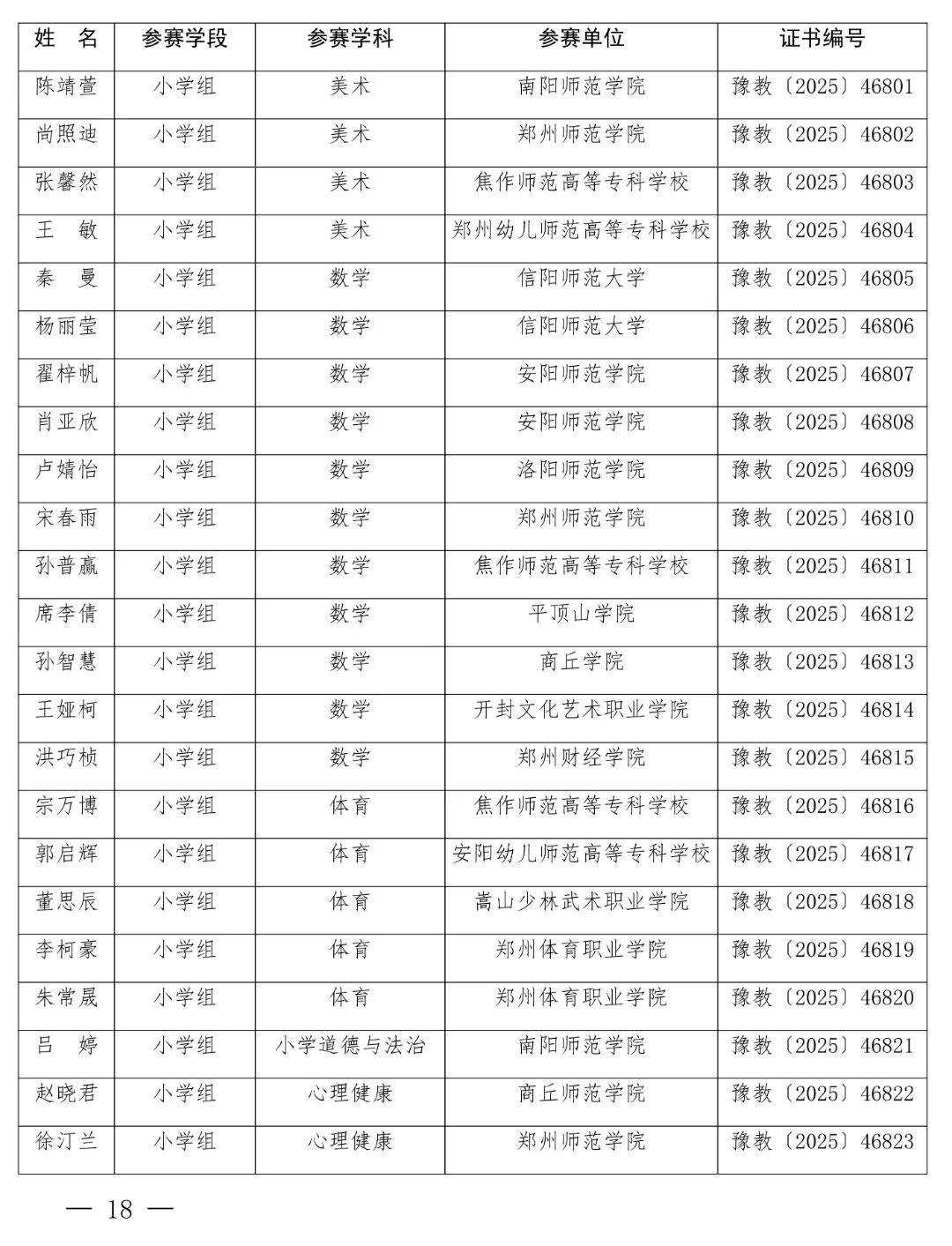 | 姓 名 | 参赛学段 | 参赛学科 | 参赛单位 | 证书编号 |
|---|---|---|---|---|
| 陈靖萱 | 小学组 | 美术 | 南阳师范学院 | 豫教〔2025〕46801 |
| 尚照迪 | 小学组 | 美术 | 郑州师范学院 | 豫教〔2025〕46802 |
| 张馨然 | 小学组 | 美术 | 焦作师范高等专科学校 | 豫教〔2025〕46803 |
| 王 敏 | 小学组 | 美术 | 郑州幼儿师范高等专科学校 | 豫教〔2025〕46804 |
| 秦 曼 | 小学组 | 数学 | 信阳师范大学 | 豫教〔2025〕46805 |
| 杨丽莹 | 小学组 | 数学 | 信阳师范大学 | 豫教〔2025〕46806 |
| 翟梓帆 | 小学组 | 数学 | 安阳师范学院 | 豫教〔2025〕46807 |
| 肖亚欣 | 小学组 | 数学 | 安阳师范学院 | 豫教〔2025〕46808 |
| 卢婧怡 | 小学组 | 数学 | 洛阳师范学院 | 豫教〔2025〕46809 |
| 宋春雨 | 小学组 | 数学 | 郑州师范学院 | 豫教〔2025〕46810 |
| 孙普赢 | 小学组 | 数学 | 焦作师范高等专科学校 | 豫教〔2025〕46811 |
| 席李倩 | 小学组 | 数学 | 平顶山学院 | 豫教〔2025〕46812 |
| 孙智慧 | 小学组 | 数学 | 商丘学院 | 豫教〔2025〕46813 |
| 王娅柯 | 小学组 | 数学 | 开封文化艺术职业学院 | 豫教〔2025〕46814 |
| 洪巧桢 | 小学组 | 数学 | 郑州财经学院 | 豫教〔2025〕46815 |
| 宗万博 | 小学组 | 体育 | 焦作师范高等专科学校 | 豫教〔2025〕46816 |
| 郭启辉 | 小学组 | 体育 | 安阳幼儿师范高等专科学校 | 豫教〔2025〕46817 |
| 董思辰 | 小学组 | 体育 | 嵩山少林武术职业学院 | 豫教〔2025〕46818 |
| 李柯豪 | 小学组 | 体育 | 郑州体育职业学院 | 豫教〔2025〕46819 |
| 朱常晟 | 小学组 | 体育 | 郑州体育职业学院 | 豫教〔2025〕46820 |
| 吕 婷 | 小学组 | 小学道德与法治 | 南阳师范学院 | 豫教〔2025〕46821 |
| 赵晓君 | 小学组 | 心理健康 | 商丘师范学院 | 豫教〔2025〕46822 |
| 徐汀兰 | 小学组 | 心理健康 | 郑州师范学院 | 豫教〔2025〕46823 |

— 18 —